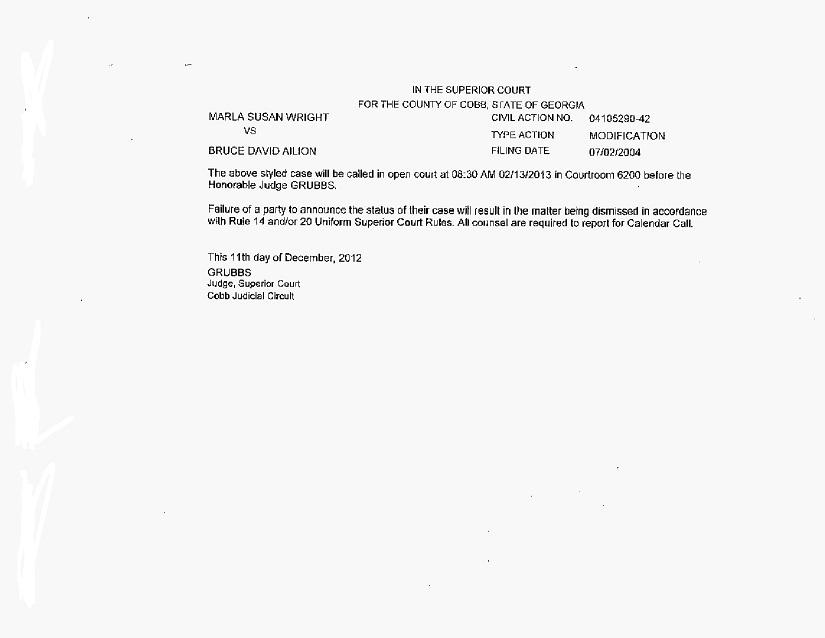 IN THE SUPERIOR COURT
FOR THE COUNTY OF COBB, STATE OF GEORGIA

MARLA SUSAN WRIGHT
VS
BRUCE DAVID AILION

CIVIL ACTION NO. 04105290-42
TYPE ACTION MODIFICATION
FILING DATE 07/02/2004

The above styled case will be called in open court at 08:30 AM 02/13/2013 in Courtroom 6200 before the Honorable Judge GRUBBS.

Failure of a party to announce the status of their case will result in the matter being dismissed in accordance with Rule 14 and/or 20 Uniform Superior Court Rules. All counsel are required to report for Calendar Call.

This 11th day of December, 2012
GRUBBS
Judge, Superior Court
Cobb Judicial Circuit